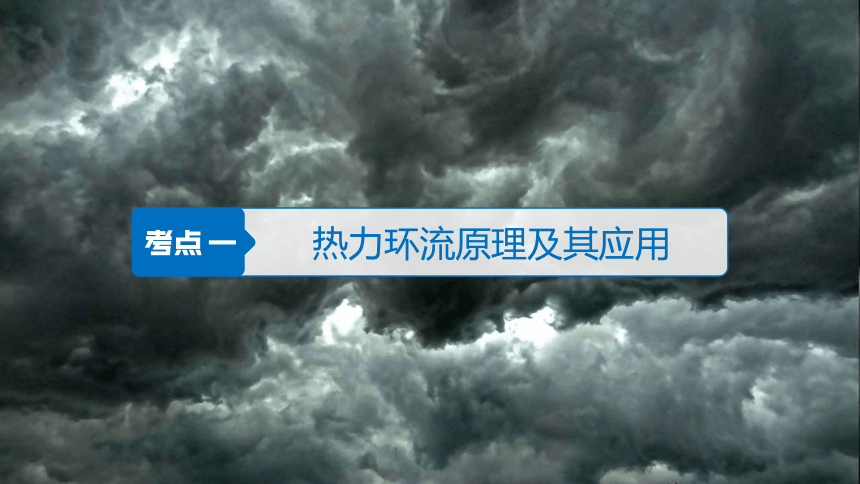 考点一

热力环流原理及其应用